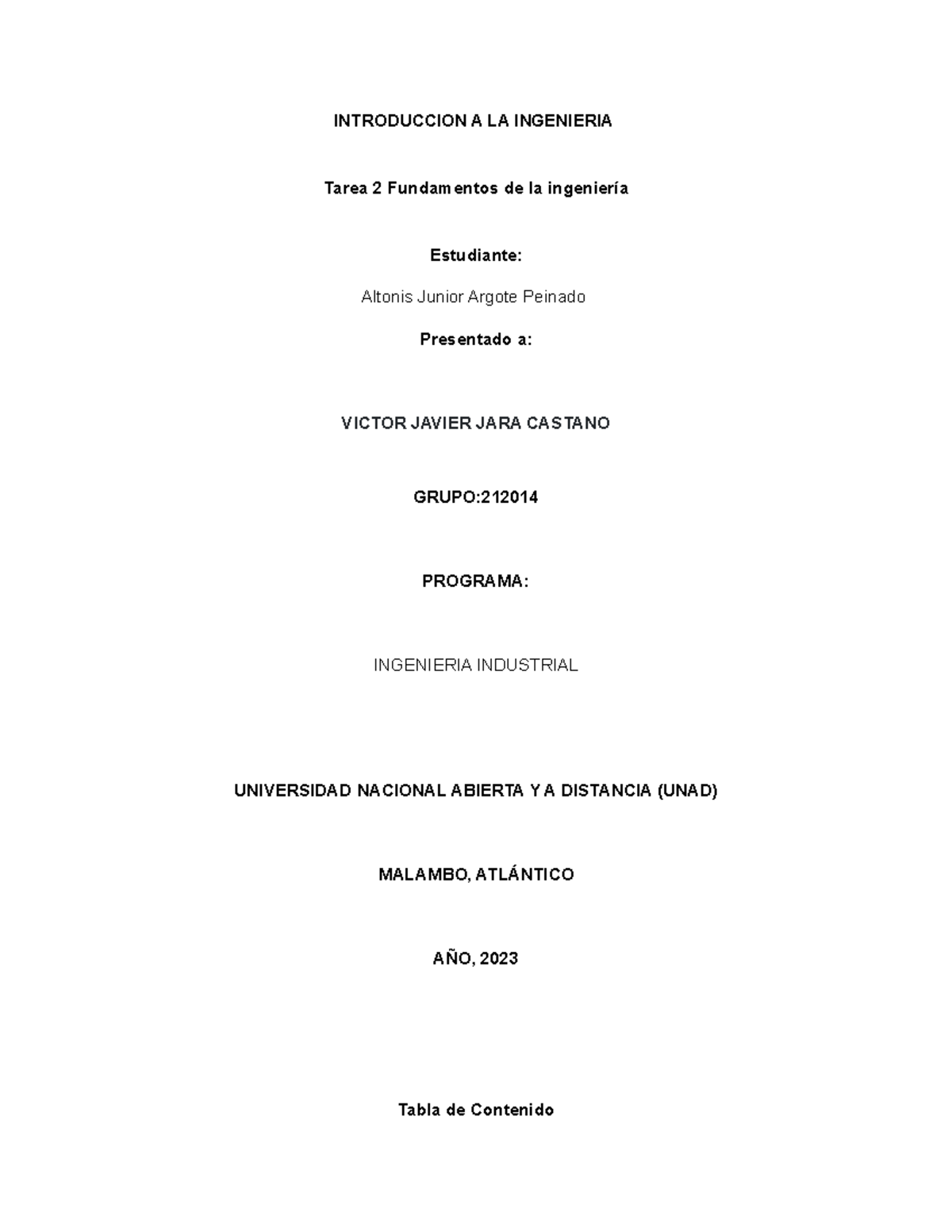 INTRODUCCION A LA INGENIERIA

Tarea 2 Fundamentos de la ingeniería

Estudiante:

Altonis Junior Argote Peinado

Presentado a:

VICTOR JAVIER JARA CASTANO

GRUPO:212014

PROGRAMA:

INGENIERIA INDUSTRIAL

UNIVERSIDAD NACIONAL ABIERTA Y A DISTANCIA (UNAD)

MALAMBO, ATLÁNTICO

AÑO, 2023

Tabla de Contenido